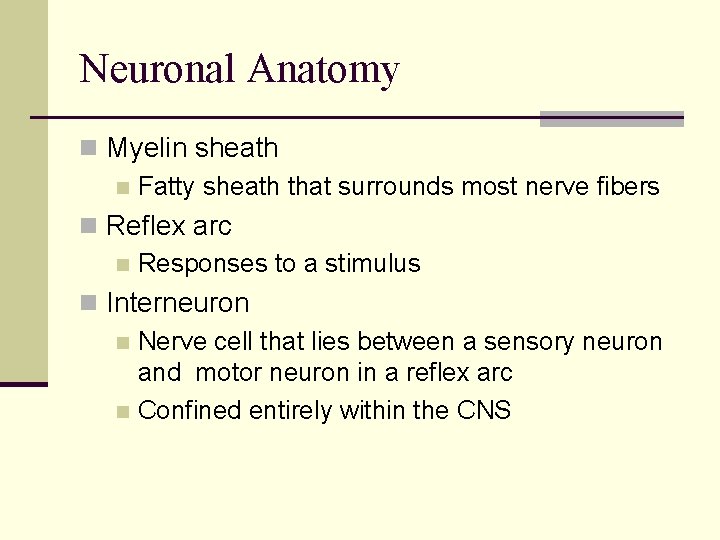 Neuronal Anatomy

Myelin sheath
Fatty sheath that surrounds most nerve fibers
Reflex arc
Responses to a stimulus
Interneuron
Nerve cell that lies between a sensory neuron and motor neuron in a reflex arc
Confined entirely within the CNS